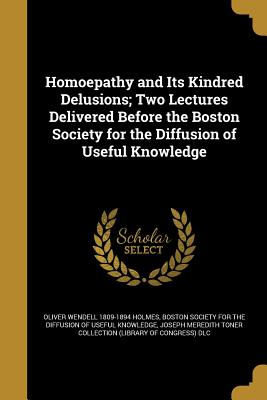 Homoepathy and Its Kindred Delusions; Two Lectures Delivered Before the Boston Society for the Diffusion of Useful Knowledge

Scholar SELECT

OLIVER WENDELL 1809-1894 HOLMES, BOSTON SOCIETY FOR THE DIFFUSION OF USEFUL KNOWLEDGE, JOSEPH MEREDITH TONER COLLECTION (LIBRARY OF CONGRESS) DLC